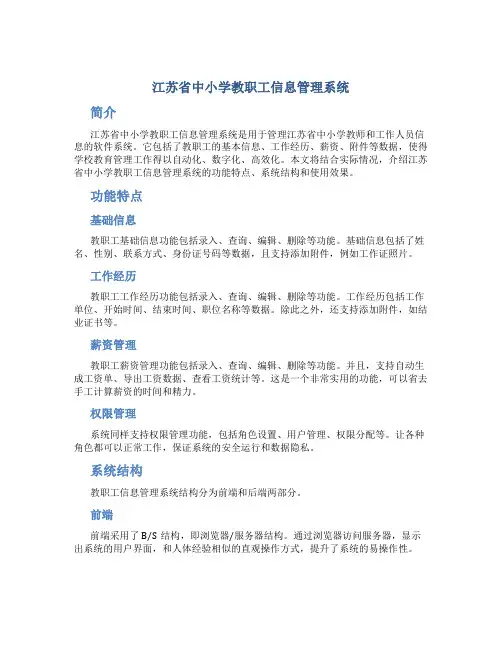 江苏省中小学教职工信息管理系统

简介

江苏省中小学教职工信息管理系统是用于管理江苏省中小学教师和工作人员信息的软件系统。它包括了教职工的基本信息、工作经历、薪资、附件等数据，使得学校教育管理工作得以自动化、数字化、高效化。本文将结合实际情况，介绍江苏省中小学教职工信息管理系统的功能特点、系统结构和使用效果。

功能特点

基础信息

教职工基础信息功能包括录入、查询、编辑、删除等功能。基础信息包括了姓名、性别、联系方式、身份证号码等数据，且支持添加附件，例如工作证照片。

工作经历

教职工工作经历功能包括录入、查询、编辑、删除等功能。工作经历包括工作单位、开始时间、结束时间、职位名称等数据。除此之外，还支持添加附件，如结业证书等。

薪资管理

教职工薪资管理功能包括录入、查询、编辑、删除等功能。并且，支持自动生成工资单、导出工资数据、查看工资统计等。这是一个非常实用的功能，可以省去手工计算薪资的时间和精力。

权限管理

系统同样支持权限管理功能，包括角色设置、用户管理、权限分配等。让各种角色都可以正常工作，保证系统的安全运行和数据隐私。

系统结构

教职工信息管理系统结构分为前端和后端两部分。

前端

前端采用了 B/S 结构，即浏览器/服务器结构。通过浏览器访问服务器，显示出系统的用户界面，和人体经验相似的直观操作方式，提升了系统的易操作性。